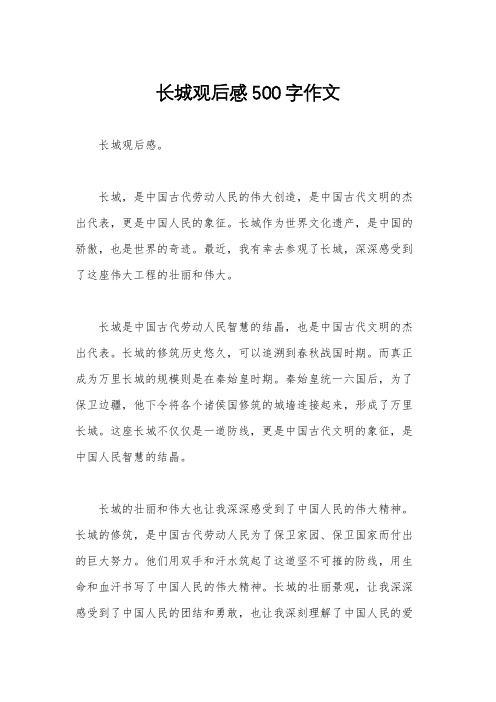 长城观后感500字作文

长城观后感。

长城，是中国古代劳动人民的伟大创造，是中国古代文明的杰出代表，更是中国人民的象征。长城作为世界文化遗产，是中国的骄傲，也是世界的奇迹。最近，我有幸去参观了长城，深深感受到了这座伟大工程的壮丽和伟大。

长城是中国古代劳动人民智慧的结晶，也是中国古代文明的杰出代表。长城的修筑历史悠久，可以追溯到春秋战国时期。而真正成为万里长城的规模则是在秦始皇时期。秦始皇统一六国后，为了保卫边疆，他下令将各个诸侯国修筑的城墙连接起来，形成了万里长城。这座长城不仅仅是一道防线，更是中国古代文明的象征，是中国人民智慧的结晶。

长城的壮丽和伟大也让我深深感受到了中国人民的伟大精神。长城的修筑，是中国古代劳动人民为了保卫家园、保卫国家而付出的巨大努力。他们用双手和汗水筑起了这道坚不可摧的防线，用生命和血汗书写了中国人民的伟大精神。长城的壮丽景观，让我深深感受到了中国人民的团结和勇敢，也让我深刻理解了中国人民的爱